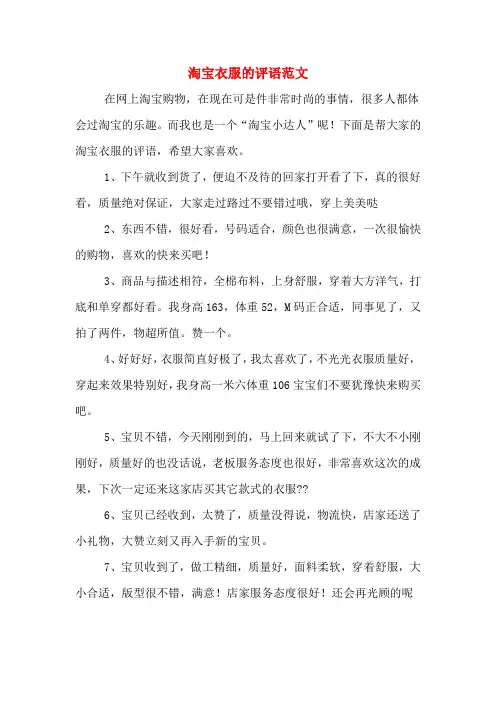 淘宝衣服的评语范文

在网上淘宝购物，在现在可是件非常时尚的事情，很多人都体会过淘宝的乐趣。而我也是一个“淘宝小达人”呢！下面是帮大家的淘宝衣服的评语，希望大家喜欢。

1、下午就收到货了，便迫不及待的回家打开看了下，真的很好看，质量绝对保证，大家走过路过不要错过哦，穿上美美哒

2、东西不错，很好看，号码适合，颜色也很满意，一次很愉快的购物，喜欢的快来买吧！

3、商品与描述相符，全棉布料，上身舒服，穿着大方洋气，打底和单穿都好看。我身高163，体重52，M码正合适，同事见了，又拍了两件，物超所值。赞一个。

4、好好好，衣服简直好极了，我太喜欢了，不光光衣服质量好，穿起来效果特别好，我身高一米六体重106宝宝们不要犹豫快来购买吧。

5、宝贝不错，今天刚刚到的，马上回来就试了下，不大不小刚刚好，质量好的也没话说，老板服务态度也很好，非常喜欢这次的成果，下次一定还来这家店买其它款式的衣服??

6、宝贝已经收到，太赞了，质量没得说，物流快，店家还送了小礼物，大赞立刻又再入手新的宝贝。

7、宝贝收到了，做工精细，质量好，面料柔软，穿着舒服，大小合适，版型很不错，满意！店家服务态度很好！还会再光顾的呢